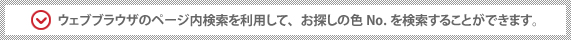 ウェブブラウザのページ内検索を利用して、お探しの色 No. を検索することができます。